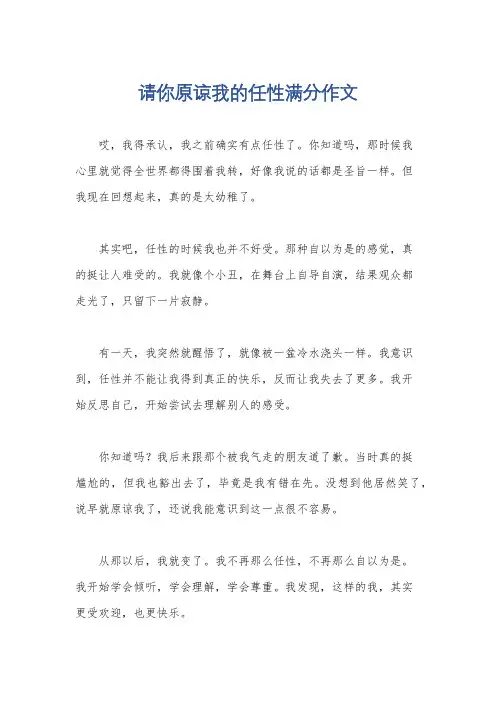 请你原谅我的任性满分作文

哎，我得承认，我之前确实有点任性了。你知道吗，那时候我心里就觉得全世界都得围着我转，好像我说的话都是圣旨一样。但我现在回想起来，真的是太幼稚了。

其实吧，任性的时候我也并不好受。那种自以为是的感觉，真的挺让人难受的。我就像个小丑，在舞台上自导自演，结果观众都走光了，只留下一片寂静。

有一天，我突然就醒悟了，就像被一盆冷水浇头一样。我意识到，任性并不能让我得到真正的快乐，反而让我失去了更多。我开始反思自己，开始尝试去理解别人的感受。

你知道吗？我后来跟那个被我气走的朋友道了歉。当时真的挺尴尬的，但我也豁出去了，毕竟是我有错在先。没想到他居然笑了，说早就原谅我了，还说我能意识到这一点很不容易。

从那以后，我就变了。我不再那么任性，不再那么自以为是。我开始学会倾听，学会理解，学会尊重。我发现，这样的我，其实更受欢迎，也更快乐。